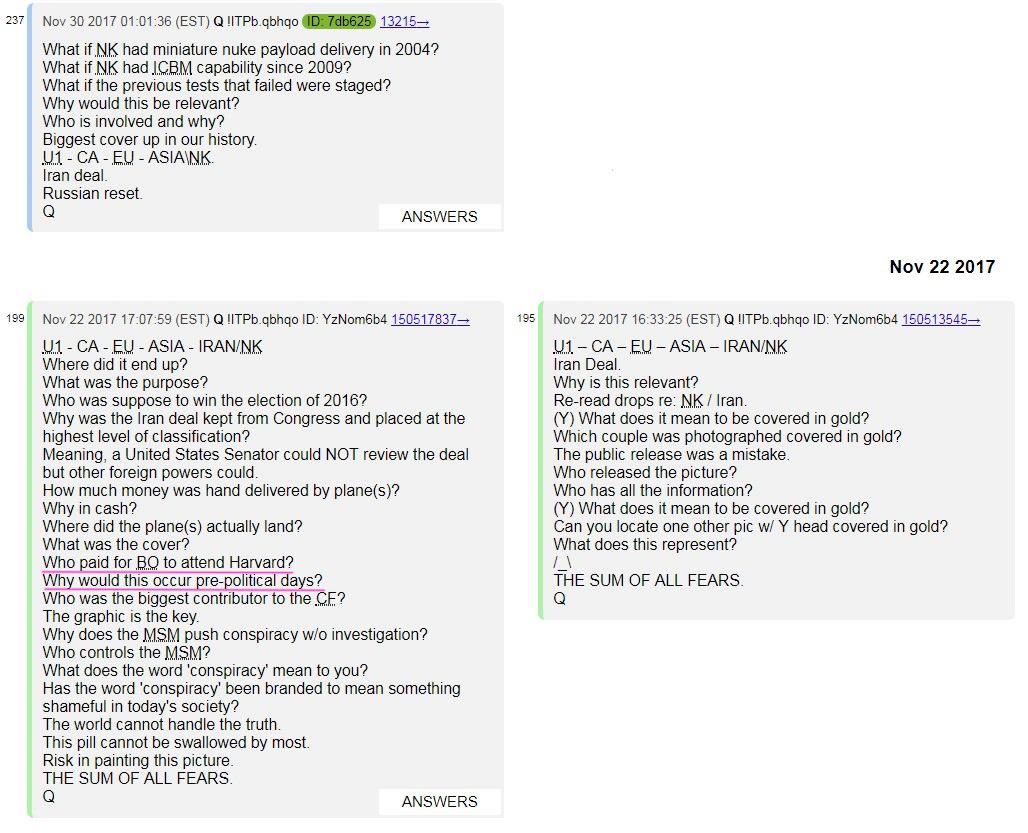 237 Nov 30 2017 01:01:36 (EST) Q !ITPb.qbhqo ID: 7db625 13215→

What if NK had miniature nuke payload delivery in 2004?
What if NK had ICBM capability since 2009?
What if the previous tests that failed were staged?
Why would this be relevant?
Who is involved and why?
Biggest cover up in our history.
U1 - CA - EU - ASIA\NK.
Iran deal.
Russian reset.
Q

ANSWERS

Nov 22 2017

199 Nov 22 2017 17:07:59 (EST) Q !ITPb.qbhqo ID: YzNom6b4 150517837→

U1 - CA - EU - ASIA - IRAN/NK
Where did it end up?
What was the purpose?
Who was suppose to win the election of 2016?
Why was the Iran deal kept from Congress and placed at the highest level of classification?
Meaning, a United States Senator could NOT review the deal but other foreign powers could.
How much money was hand delivered by plane(s)?
Why in cash?
Where did the plane(s) actually land?
What was the cover?
Who paid for BO to attend Harvard?
Why would this occur pre-political days?
Who was the biggest contributor to the CF?
The graphic is the key.
Why does the MSM push conspiracy w/o investigation?
Who controls the MSM?
What does the word 'conspiracy' mean to you?
Has the word 'conspiracy' been branded to mean something shameful in today's society?
The world cannot handle the truth.
This pill cannot be swallowed by most.
Risk in painting this picture.
THE SUM OF ALL FEARS.
Q

ANSWERS

195 Nov 22 2017 16:33:25 (EST) Q !ITPb.qbhqo ID: YzNom6b4 150513545→

U1 – CA – EU – ASIA – IRAN/NK
Iran Deal.
Why is this relevant?
Re-read drops re: NK / Iran.
(Y) What does it mean to be covered in gold?
Which couple was photographed covered in gold?
The public release was a mistake.
Who released the picture?
Who has all the information?
(Y) What does it mean to be covered in gold?
Can you locate one other pic w/ Y head covered in gold?
What does this represent?
/_\
THE SUM OF ALL FEARS.
Q